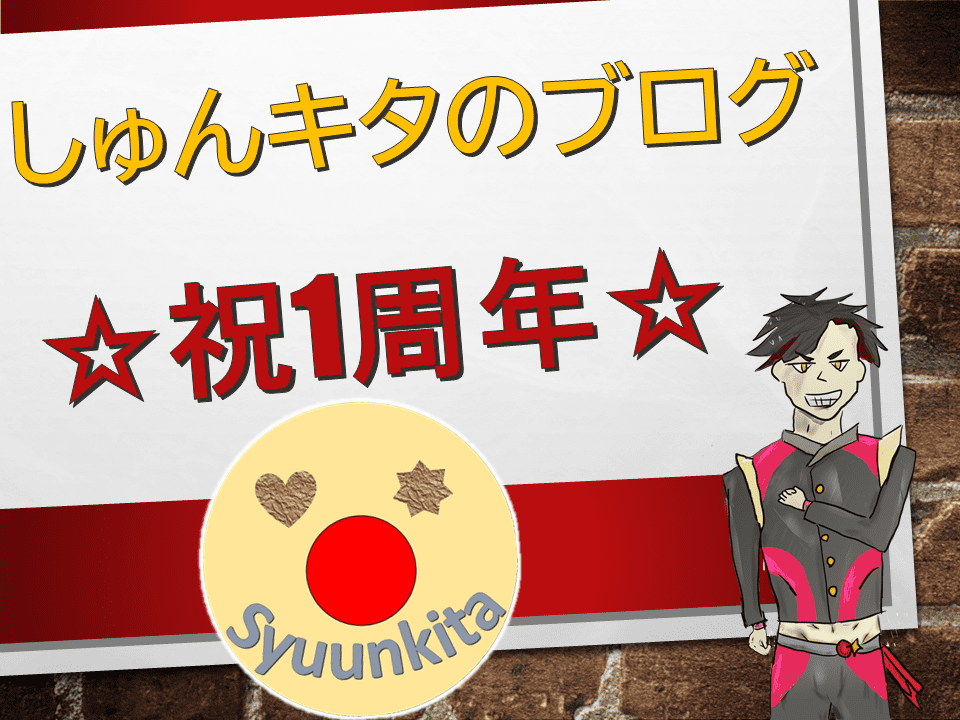 しゅんキタのブログ

☆祝1周年☆

Syuunkita